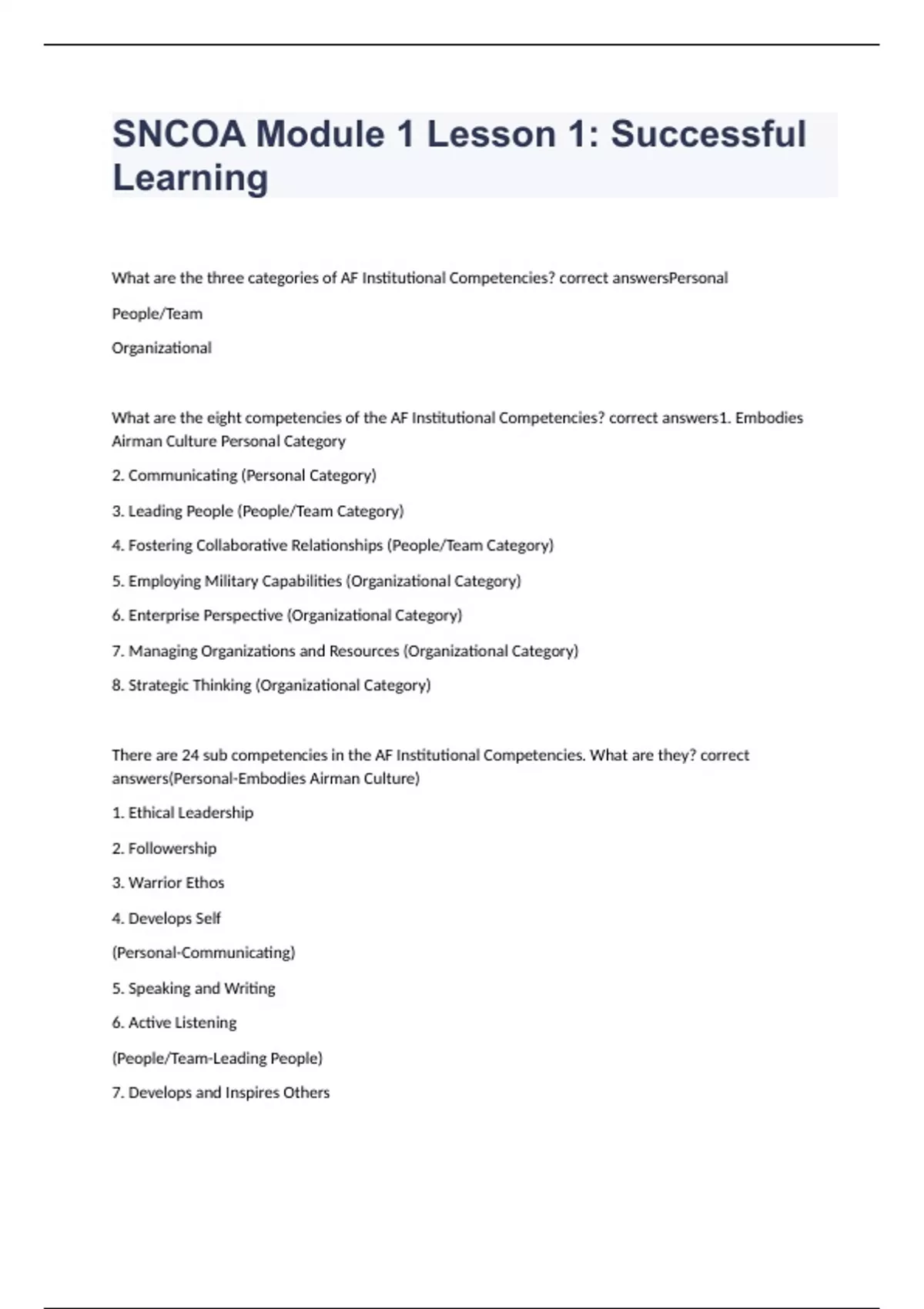 SNCOA Module 1 Lesson 1: Successful Learning

What are the three categories of AF Institutional Competencies? correct answersPersonal

People/Team

Organizational

What are the eight competencies of the AF Institutional Competencies? correct answers1. Embodies Airman Culture Personal Category

2. Communicating (Personal Category)

3. Leading People (People/Team Category)

4. Fostering Collaborative Relationships (People/Team Category)

5. Employing Military Capabilities (Organizational Category)

6. Enterprise Perspective (Organizational Category)

7. Managing Organizations and Resources (Organizational Category)

8. Strategic Thinking (Organizational Category)

There are 24 sub competencies in the AF Institutional Competencies. What are they? correct answers(Personal-Embodies Airman Culture)

1. Ethical Leadership

2. Followership

3. Warrior Ethos

4. Develops Self

(Personal-Communicating)

5. Speaking and Writing

6. Active Listening

(People/Team-Leading People)

7. Develops and Inspires Others